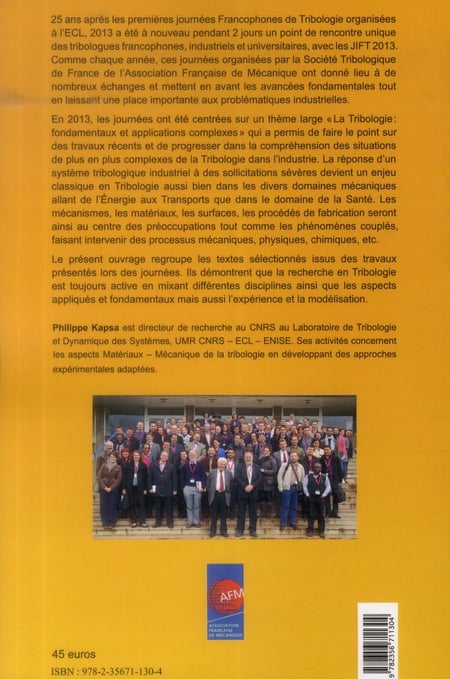 25 ans après les premières journées Francophones de Tribologie organisées à l'ECL, 2013 a été à nouveau pendant 2 jours un point de rencontre unique des tribologues francophones, industriels et universitaires, avec les JIFT 2013. Comme chaque année, ces journées organisées par la Société Tribologique de France de l'Association Française de Mécanique ont donné lieu à de nombreux échanges et mettent en avant les avancées fondamentales tout en laissant une place importante aux problématiques industrielles.

En 2013, les journées ont été centrées sur un thème large « La Tribologie : fondamentaux et applications complexes » qui a permis de faire le point sur des travaux récents et de progresser dans la compréhension des situations de plus en plus complexes de la Tribologie dans l'industrie. La réponse d'un système tribologique industriel à des sollicitations sévères devient un enjeu classique en Tribologie aussi bien dans les divers domaines mécaniques allant de l'Énergie aux Transports que dans le domaine de la Santé. Les mécanismes, les matériaux, les surfaces, les procédés de fabrication seront ainsi au centre des préoccupations tout comme les phénomènes couplés, faisant intervenir des processus mécaniques, physiques, chimiques, etc.

Le présent ouvrage regroupe les textes sélectionnés issus des travaux présentés lors des journées. Ils démontrent que la recherche en Tribologie est toujours active en mixant différentes disciplines ainsi que les aspects appliqués et fondamentaux mais aussi l'expérience et la modélisation.

Philippe Kapsa est directeur de recherche au CNRS au Laboratoire de Tribologie et Dynamique des Systèmes, UMR CNRS – ECL – ENISE. Ses activités concernent les aspects Matériaux – Mécanique de la tribologie en développant des approches expérimentales adaptées.

AFM
ASSOCIATION FRANÇAISE DE MÉCANIQUE

45 euros
ISBN : 978-2-35671-130-4

9 782356 711304